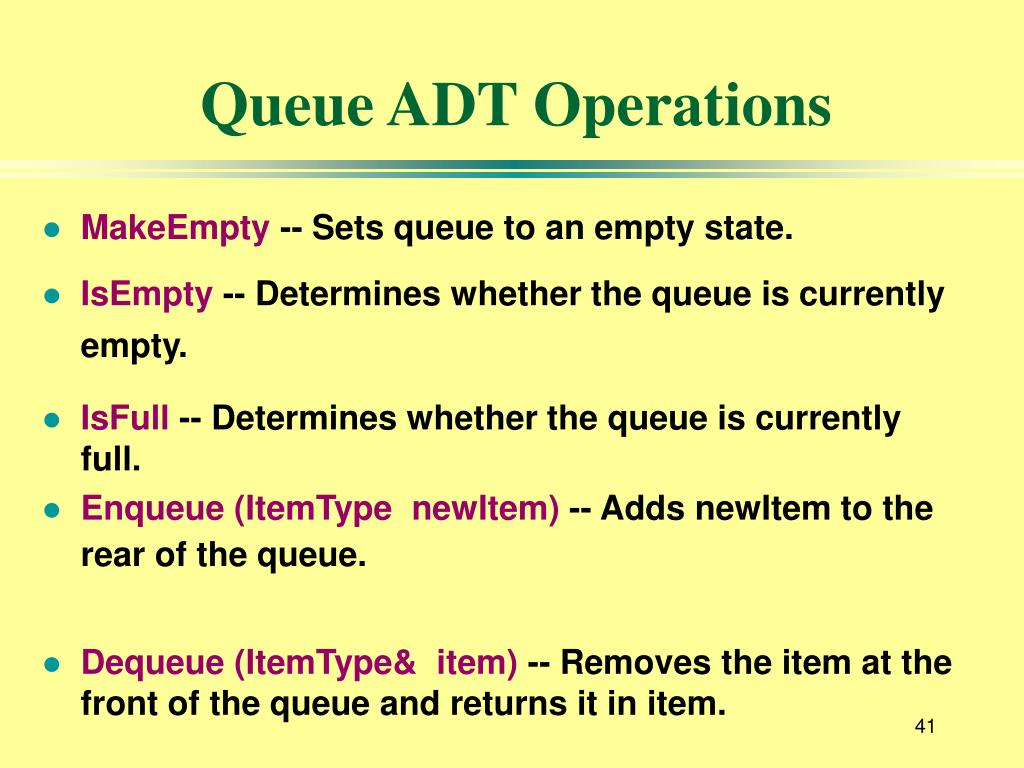 Queue ADT Operations

- MakeEmpty -- Sets queue to an empty state.
- IsEmpty -- Determines whether the queue is currently empty.
- IsFull -- Determines whether the queue is currently full.
- Enqueue (ItemType newItem) -- Adds newItem to the rear of the queue.
- Dequeue (ItemType& item) -- Removes the item at the front of the queue and returns it in item.

41